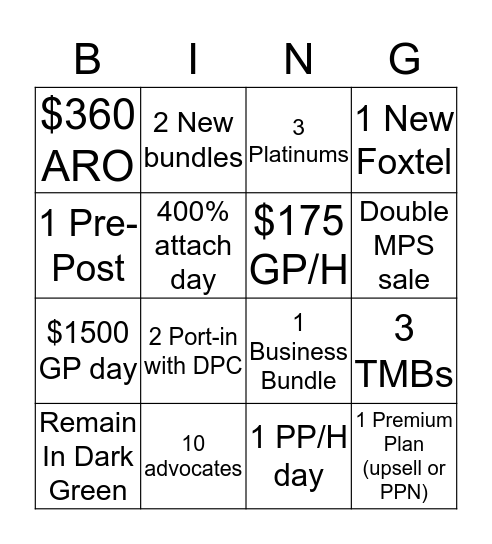 | B | I | N | G |
|---|---|---|---|
| \$360 ARO | 2 New bundles | 3 Platinums | 1 New Foxtel |
| 1 Pre-Post | 400% attach day | \$175 GP/H | Double MPS sale |
| \$1500 GP day | 2 Port-in with DPC | 1 Business Bundle | 3 TMBs |
| Remain In Dark Green | 10 advocates | 1 PP/H day | 1 Premium Plan (upsell or PPN) |